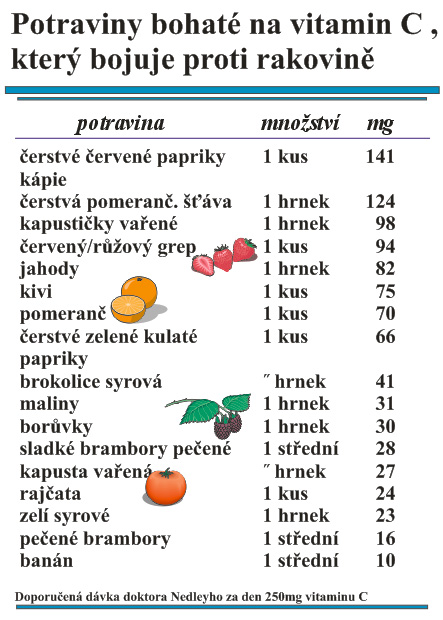 Potraviny bohaté na vitamin C , který bojuje proti rakovině

| potravina | množství | mg |
|---|---|---|
| čerstvé červené papriky kápie | 1 kus | 141 |
| čerstvá pomeranč. šťáva | 1 hrnek | 124 |
| kapustičky vařené | 1 hrnek | 98 |
| červený/růžový grep | 1 kus | 94 |
| jahody | 1 hrnek | 82 |
| kivi | 1 kus | 75 |
| pomeranč | 1 kus | 70 |
| čerstvé zelené kulaté papriky | 1 kus | 66 |
| brokolice syrová | ˝ hrnek | 41 |
| maliny | 1 hrnek | 31 |
| borůvky | 1 hrnek | 30 |
| sladké brambory pečené | 1 střední | 28 |
| kapusta vařená | ˝ hrnek | 27 |
| rajčata | 1 kus | 24 |
| zelí syrové | 1 hrnek | 23 |
| pečené brambory | 1 střední | 16 |
| banán | 1 střední | 10 |

Doporučená dávka doktora Nedleyho za den 250mg vitaminu C